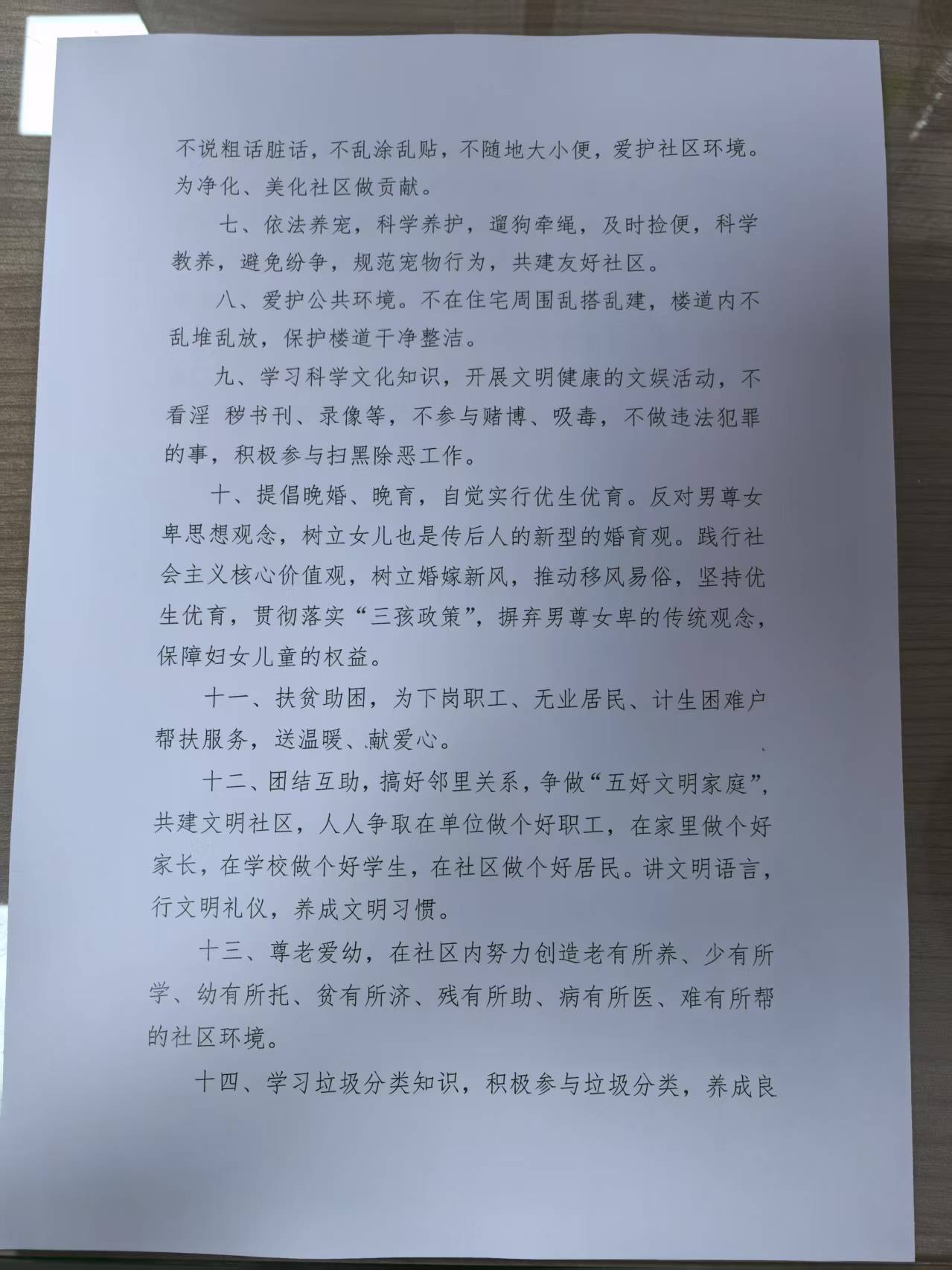 不说粗话脏话，不乱涂乱贴，不随地大小便，爱护社区环境。为净化、美化社区做贡献。

七、依法养宠，科学养护，遛狗牵绳，及时捡便，科学教养，避免纷争，规范宠物行为，共建友好社区。

八、爱护公共环境。不在住宅周围乱搭乱建，楼道内不乱堆乱放，保护楼道干净整洁。

九、学习科学文化知识，开展文明健康的文娱活动，不看淫 秽书刊、录像等，不参与赌博、吸毒，不做违法犯罪的事，积极参与扫黑除恶工作。

十、提倡晚婚、晚育，自觉实行优生优育。反对男尊女卑思想观念，树立女儿也是传后人的新型的婚育观。践行社会主义核心价值观，树立婚嫁新风，推动移风易俗，坚持优生优育，贯彻落实“三孩政策”，摒弃男尊女卑的传统观念，保障妇女儿童的权益。

十一、扶贫助困，为下岗职工、无业居民、计生困难户帮扶服务，送温暖、献爱心。

十二、团结互助，搞好邻里关系，争做“五好文明家庭”，共建文明社区，人人争取在单位做个好职工，在家里做个好家长，在学校做个好学生，在社区做个好居民。讲文明语言，行文明礼仪，养成文明习惯。

十三、尊老爱幼，在社区内努力创造老有所养、少有所学、幼有所托、贫有所济、残有所助、病有所医、难有所帮的社区环境。

十四、学习垃圾分类知识，积极参与垃圾分类，养成良